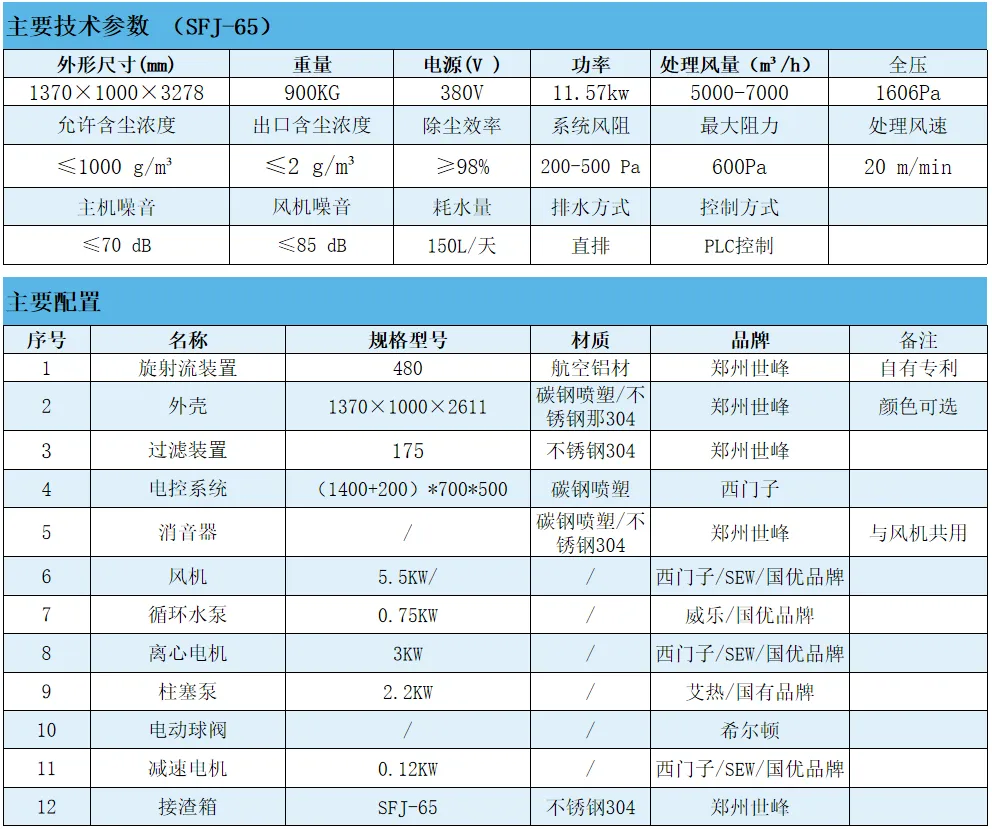 主要技术参数 （SFJ-65）

| 外形尺寸(mm) | 重量 | 电源(V ) | 功率 | 处理风量（m³/h） | 全压 |
|---|---|---|---|---|---|
| 1370×1000×3278 | 900KG | 380V | 11.57kw | 5000-7000 | 1606Pa |
| 允许含尘浓度 | 出口含尘浓度 | 除尘效率 | 系统风阻 | 最大阻力 | 处理风速 |
| ≤1000 g/m³ | ≤2 g/m³ | ≥98% | 200-500 Pa | 600Pa | 20 m/min |
| 主机噪音 | 风机噪音 | 耗水量 | 排水方式 | 控制方式 | |
| ≤70 dB | ≤85 dB | 150L/天 | 直排 | PLC控制 | |

主要配置

| 序号 | 名称 | 规格型号 | 材质 | 品牌 | 备注 |
|---|---|---|---|---|---|
| 1 | 旋射流装置 | 480 | 航空铝材 | 郑州世峰 | 自有专利 |
| 2 | 外壳 | 1370×1000×2611 | 碳钢喷塑/不锈钢那304 | 郑州世峰 | 颜色可选 |
| 3 | 过滤装置 | 175 | 不锈钢304 | 郑州世峰 | |
| 4 | 电控系统 | （1400+200）*700*500 | 碳钢喷塑 | 西门子 | |
| 5 | 消音器 | / | 碳钢喷塑/不锈钢304 | 郑州世峰 | 与风机共用 |
| 6 | 风机 | 5.5KW/ | / | 西门子/SEW/国优品牌 | |
| 7 | 循环水泵 | 0.75KW | / | 威乐/国优品牌 | |
| 8 | 离心电机 | 3KW | / | 西门子/SEW/国优品牌 | |
| 9 | 柱塞泵 | 2.2KW | / | 艾热/国有品牌 | |
| 10 | 电动球阀 | / | / | 希尔顿 | |
| 11 | 减速电机 | 0.12KW | / | 西门子/SEW/国优品牌 | |
| 12 | 接渣箱 | SFJ-65 | 不锈钢304 | 郑州世峰 | |